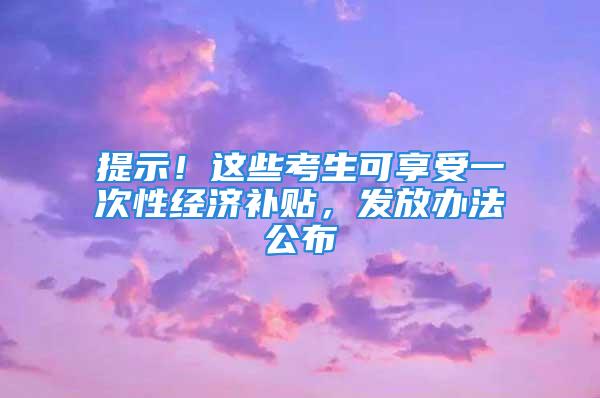 提示！这些考生可享受一次性经济补贴，发放办法公布